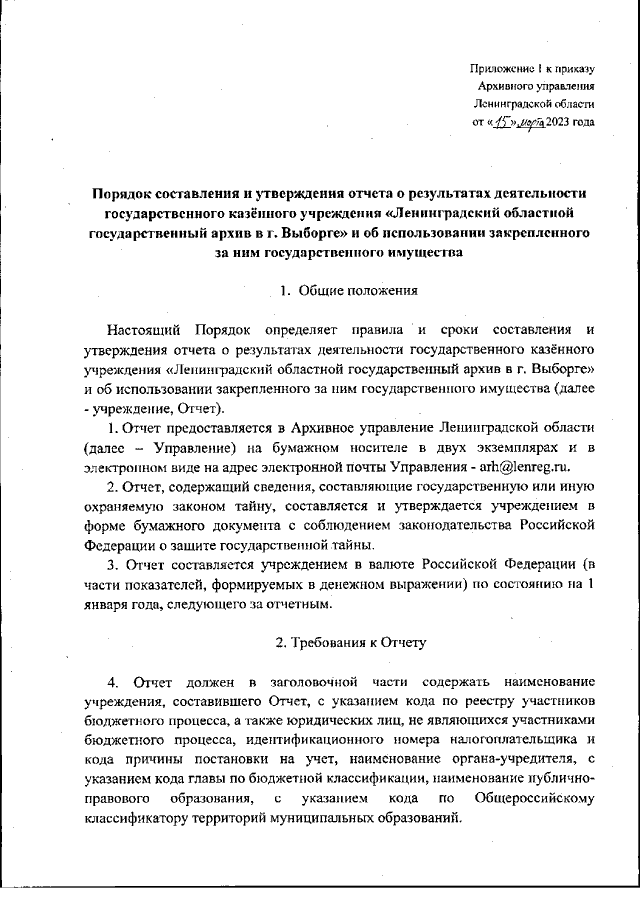 Приложение 1 к приказу
Архивного управления
Ленинградской области
от «15» марта 2023 года

Порядок составления и утверждения отчета о результатах деятельности государственного казённого учреждения «Ленинградский областной государственный архив в г. Выборге» и об использовании закрепленного за ним государственного имущества

1. Общие положения

Настоящий Порядок определяет правила и сроки составления и утверждения отчета о результатах деятельности государственного казённого учреждения «Ленинградский областной государственный архив в г. Выборге» и об использовании закрепленного за ним государственного имущества (далее - учреждение, Отчет).

1. Отчет предоставляется в Архивное управление Ленинградской области (далее – Управление) на бумажном носителе в двух экземплярах и в электронном виде на адрес электронной почты Управления - arh@lenreg.ru.

2. Отчет, содержащий сведения, составляющие государственную или иную охраняемую законом тайну, составляется и утверждается учреждением в форме бумажного документа с соблюдением законодательства Российской Федерации о защите государственной тайны.

3. Отчет составляется учреждением в валюте Российской Федерации (в части показателей, формируемых в денежном выражении) по состоянию на 1 января года, следующего за отчетным.

2. Требования к Отчету

4. Отчет должен в заголовочной части содержать наименование учреждения, составившего Отчет, с указанием кода по реестру участников бюджетного процесса, а также юридических лиц, не являющихся участниками бюджетного процесса, идентификационного номера налогоплательщика и кода причины постановки на учет, наименование органа-учредителя, с указанием кода главы по бюджетной классификации, наименование публично-правового образования, с указанием кода по Общероссийскому классификатору территорий муниципальных образований.